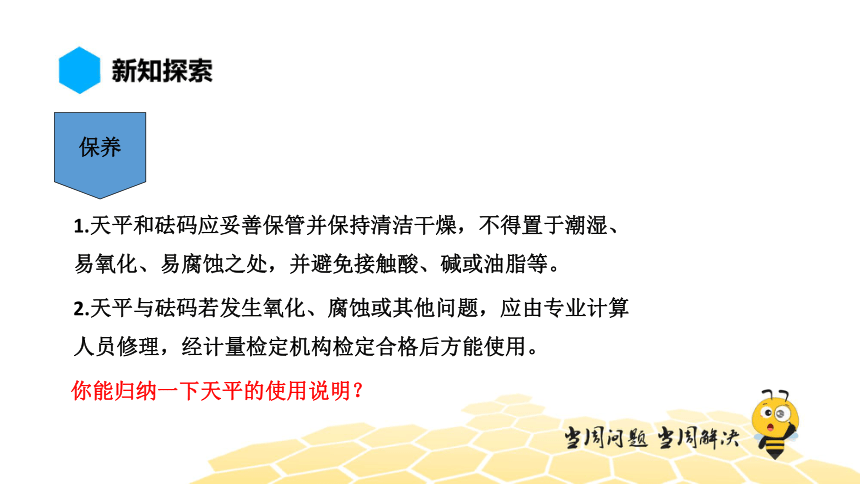 新知探索

保养

1.天平和砝码应妥善保管并保持清洁干燥，不得置于潮湿、易氧化、易腐蚀之处，并避免接触酸、碱或油脂等。

2.天平与砝码若发生氧化、腐蚀或其他问题，应由专业计算人员修理，经计量检定机构检定合格后方能使用。

你能归纳一下天平的使用说明？

当周问题 当周解决